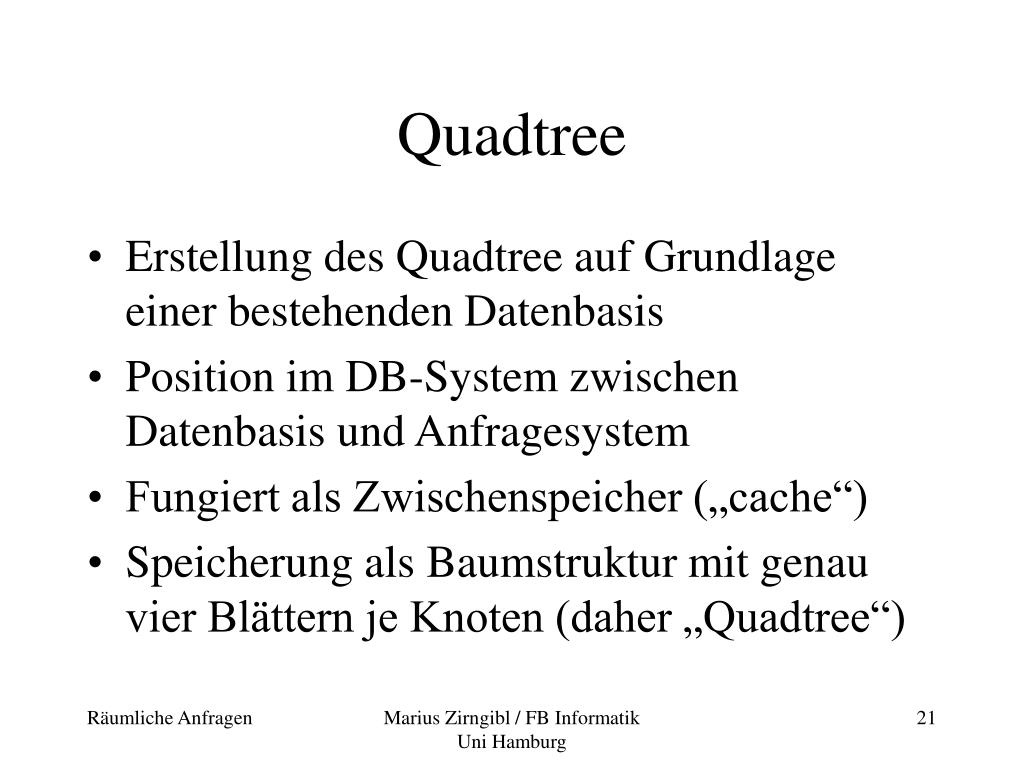 Quadtree

• Erstellung des Quadtree auf Grundlage einer bestehenden Datenbasis
• Position im DB-System zwischen Datenbasis und Anfragesystem
• Fungiert als Zwischenspeicher („cache“)
• Speicherung als Baumstruktur mit genau vier Blättern je Knoten (daher „Quadtree“)

Räumliche Anfragen

Marius Zirngibl / FB Informatik
Uni Hamburg

21